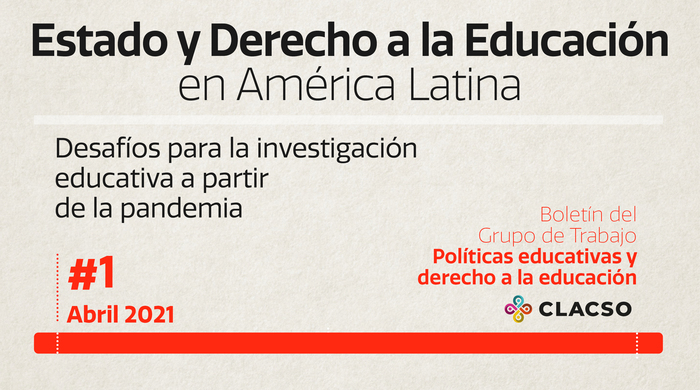 Estado y Derecho a la Educación
en América Latina

Desafíos para la investigación educativa a partir de la pandemia

#1
Abril 2021

Boletín del Grupo de Trabajo
Políticas educativas y derecho a la educación

CLACSO